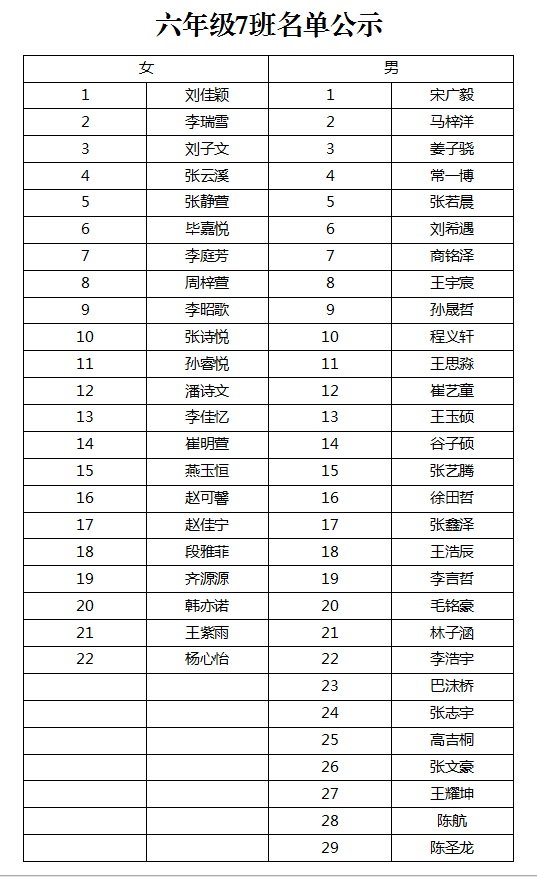 六年级7班名单公示

| 女 | | 男 | |
|---|---|---|---|
| 1 | 刘佳颖 | 1 | 宋广毅 |
| 2 | 李瑞雪 | 2 | 马梓洋 |
| 3 | 刘子文 | 3 | 姜子骁 |
| 4 | 张云溪 | 4 | 常一博 |
| 5 | 张静萱 | 5 | 张若晨 |
| 6 | 毕嘉悦 | 6 | 刘希遇 |
| 7 | 李庭芳 | 7 | 商铭泽 |
| 8 | 周梓萱 | 8 | 王宇宸 |
| 9 | 李昭歌 | 9 | 孙晟哲 |
| 10 | 张诗悦 | 10 | 程义轩 |
| 11 | 孙睿悦 | 11 | 王思淼 |
| 12 | 潘诗文 | 12 | 崔艺童 |
| 13 | 李佳忆 | 13 | 王玉硕 |
| 14 | 崔明萱 | 14 | 谷子硕 |
| 15 | 燕玉恒 | 15 | 张艺腾 |
| 16 | 赵可馨 | 16 | 徐田哲 |
| 17 | 赵佳宁 | 17 | 张鑫泽 |
| 18 | 段雅菲 | 18 | 王浩辰 |
| 19 | 齐源原 | 19 | 李言哲 |
| 20 | 韩亦诺 | 20 | 毛铭豪 |
| 21 | 王紫雨 | 21 | 林子涵 |
| 22 | 杨心怡 | 22 | 李浩宇 |
| | | 23 | 巴沫桥 |
| | | 24 | 张志宇 |
| | | 25 | 高吉桐 |
| | | 26 | 张文豪 |
| | | 27 | 王耀坤 |
| | | 28 | 陈航 |
| | | 29 | 陈圣龙 |